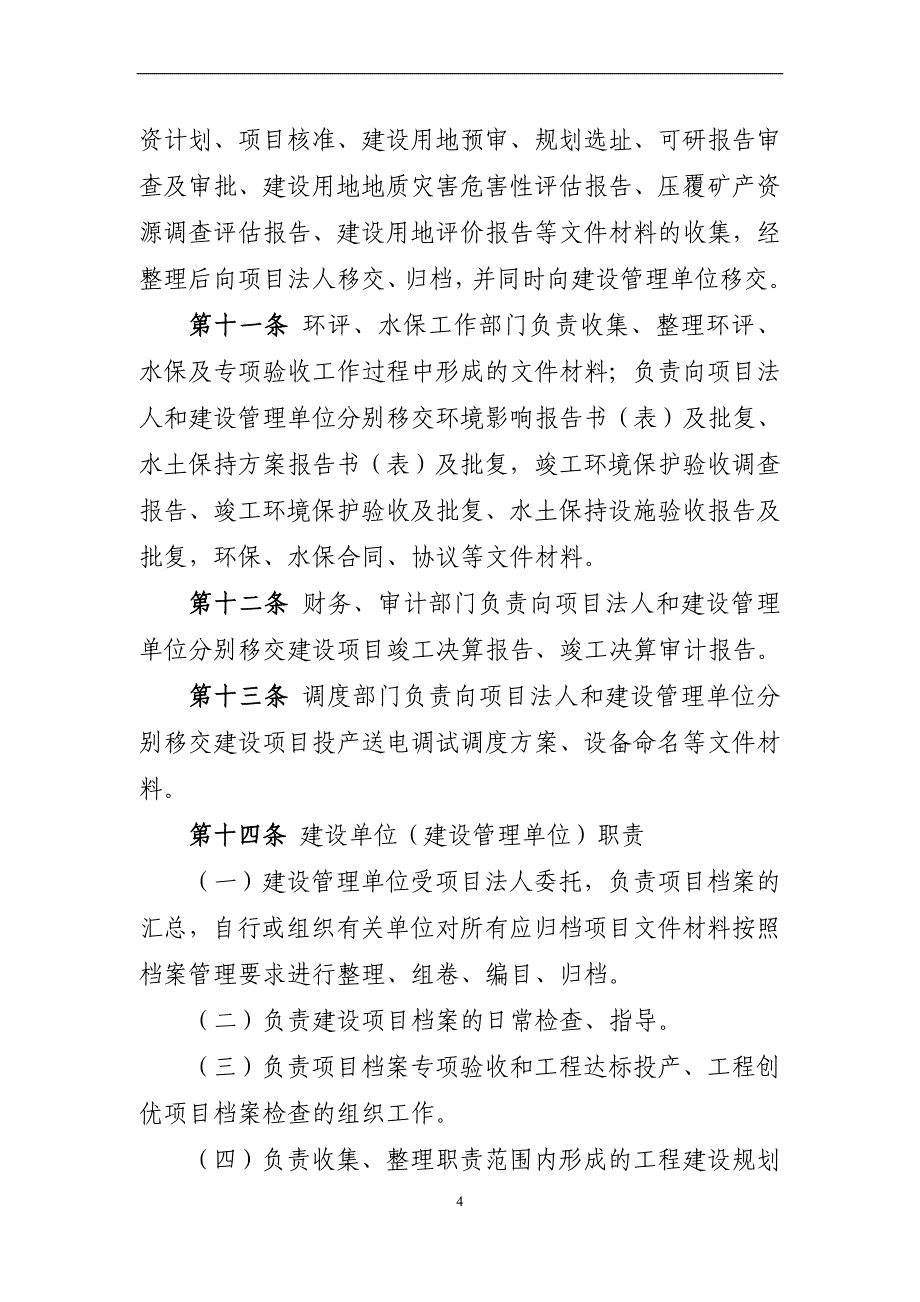 资计划、项目核准、建设用地预审、规划选址、可研报告审查及审批、建设用地地质灾害危害性评估报告、压覆矿产资源调查评估报告、建设用地评价报告等文件材料的收集，经整理后向项目法人移交、归档，并同时向建设管理单位移交。

第十一条 环评、水保工作部门负责收集、整理环评、水保及专项验收工作过程中形成的文件材料；负责向项目法人和建设管理单位分别移交环境影响报告书（表）及批复、水土保持方案报告书（表）及批复，竣工环境保护验收调查报告、竣工环境保护验收及批复、水土保持设施验收报告及批复，环保、水保合同、协议等文件材料。

第十二条 财务、审计部门负责向项目法人和建设管理单位分别移交建设项目竣工决算报告、竣工决算审计报告。

第十三条 调度部门负责向项目法人和建设管理单位分别移交建设项目投产送电调试调度方案、设备命名等文件材料。

第十四条 建设单位（建设管理单位）职责

（一）建设管理单位受项目法人委托，负责项目档案的汇总，自行或组织有关单位对所有应归档项目文件材料按照档案管理要求进行整理、组卷、编目、归档。

（二）负责建设项目档案的日常检查、指导。

（三）负责项目档案专项验收和工程达标投产、工程创优项目档案检查的组织工作。

（四）负责收集、整理职责范围内形成的工程建设规划

4